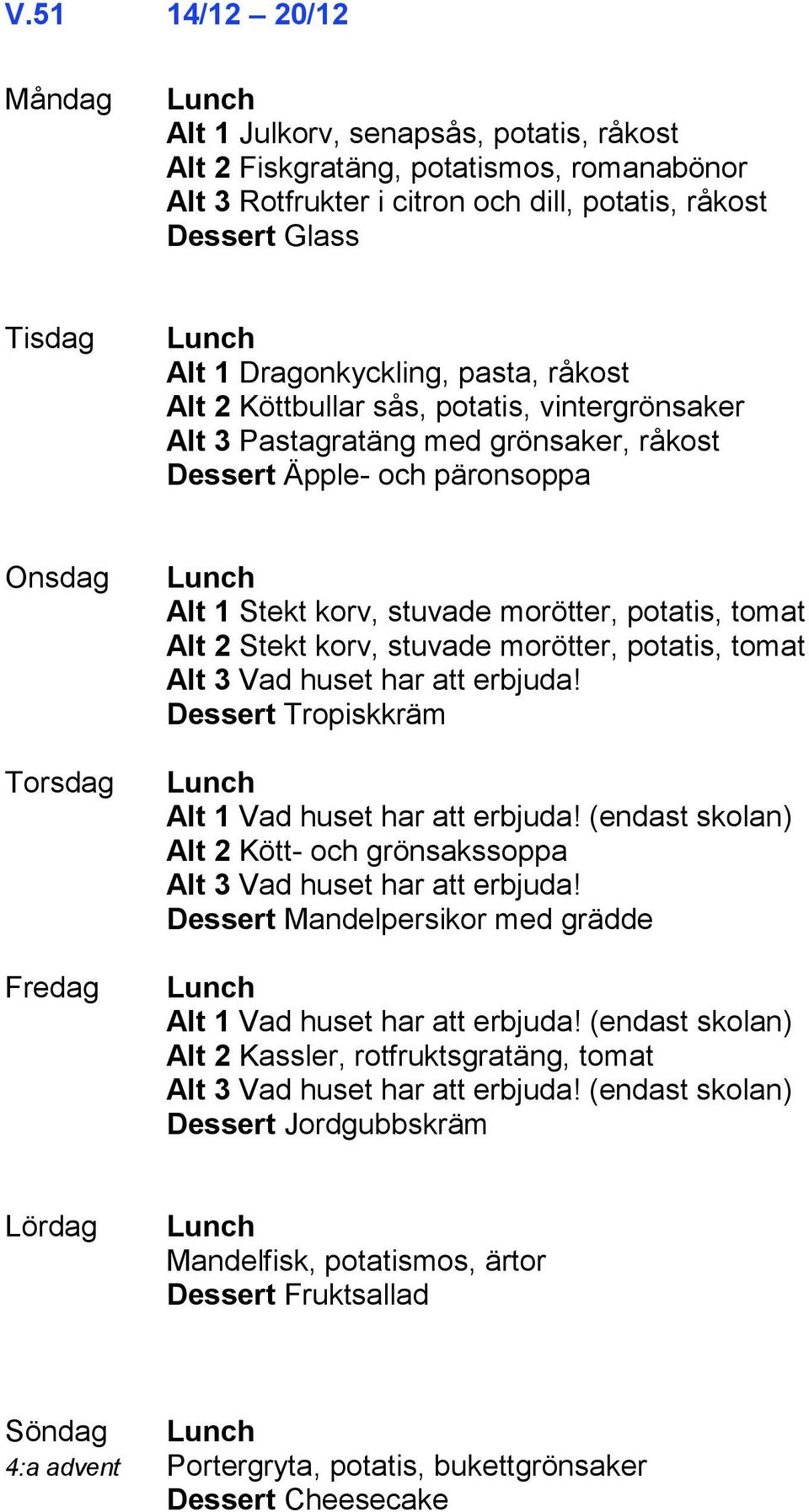 V.51 14/12 – 20/12

Måndag
Lunch
Alt 1 Julkorv, senapsås, potatis, råkost
Alt 2 Fiskgratäng, potatismos, romanabönor
Alt 3 Rotfrukter i citron och dill, potatis, råkost
Dessert Glass

Tisdag
Lunch
Alt 1 Dragonkyckling, pasta, råkost
Alt 2 Köttbullar sås, potatis, vintergrönsaker
Alt 3 Pastagratäng med grönsaker, råkost
Dessert Äpple- och päronsoppa

Onsdag
Lunch
Alt 1 Stekt korv, stuvade morötter, potatis, tomat
Alt 2 Stekt korv, stuvade morötter, potatis, tomat
Alt 3 Vad huset har att erbjuda!
Dessert Tropiskkräm

Torsdag
Lunch
Alt 1 Vad huset har att erbjuda! (endast skolan)
Alt 2 Kött- och grönsakssoppa
Alt 3 Vad huset har att erbjuda!
Dessert Mandelpersikor med grädde

Fredag
Lunch
Alt 1 Vad huset har att erbjuda! (endast skolan)
Alt 2 Kassler, rotfruktsgratäng, tomat
Alt 3 Vad huset har att erbjuda! (endast skolan)
Dessert Jordgubbskräm

Lördag
Lunch
Mandelfisk, potatismos, ärtor
Dessert Fruktsallad

Söndag
4:a advent
Lunch
Portergryta, potatis, bukettgrönsaker
Dessert Cheesecake